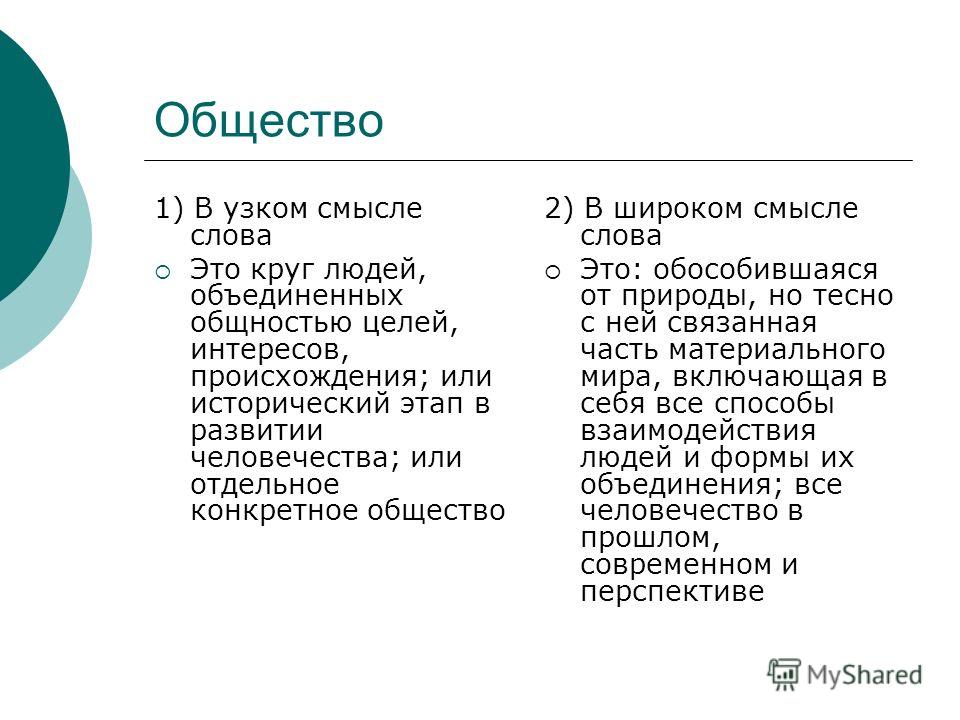 Общество

1) В узком смысле слова

Это круг людей, объединенных общностью целей, интересов, происхождения; или исторический этап в развитии человечества; или отдельное конкретное общество

2) В широком смысле слова

Это: обособившаяся от природы, но тесно с ней связанная часть материального мира, включающая в себя все способы взаимодействия людей и формы их объединения; все человечество в прошлом, современном и перспективе

MyShared